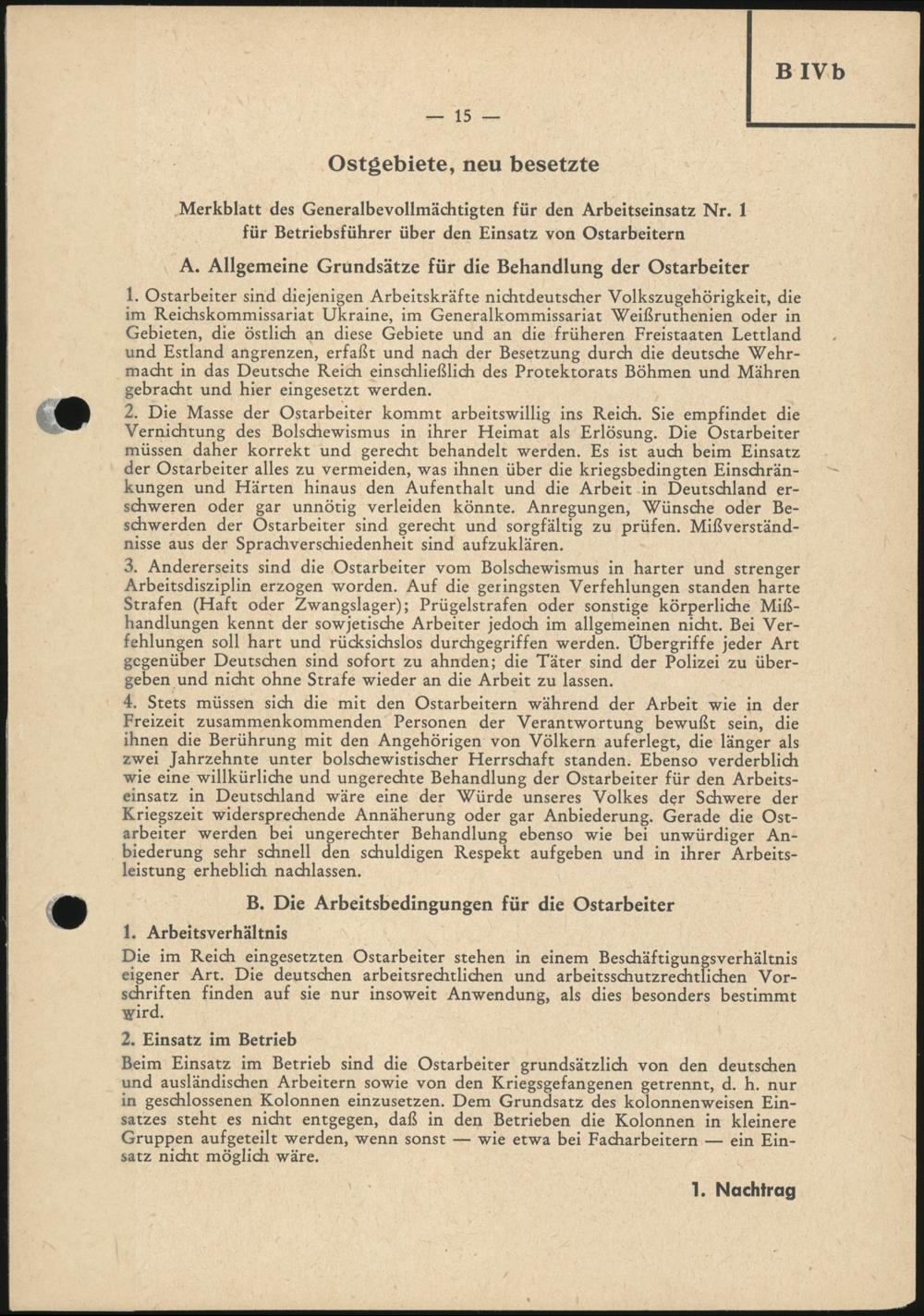 B IVb

— 15 —

Ostgebiete, neu besetzte

Merkblatt des Generalbevollmächtigten für den Arbeitseinsatz Nr. 1 für Betriebsführer über den Einsatz von Ostarbeitern

A. Allgemeine Grundsätze für die Behandlung der Ostarbeiter

1. Ostarbeiter sind diejenigen Arbeitskräfte nichtdeutscher Volkszugehörigkeit, die im Reichskommissariat Ukraine, im Generalkommissariat Weißruthenien oder in Gebieten, die östlich an diese Gebiete und an die früheren Freistaaten Lettland und Estland angrenzen, erfaßt und nach der Besetzung durch die deutsche Wehrmacht in das Deutsche Reich einschließlich des Protektorats Böhmen und Mähren gebracht und hier eingesetzt werden.

2. Die Masse der Ostarbeiter kommt arbeitswillig ins Reich. Sie empfindet die Vernichtung des Bolschewismus in ihrer Heimat als Erlösung. Die Ostarbeiter müssen daher korrekt und gerecht behandelt werden. Es ist auch beim Einsatz der Ostarbeiter alles zu vermeiden, was ihnen über die kriegsbedingten Einschränkungen und Härten hinaus den Aufenthalt und die Arbeit in Deutschland erschweren oder gar unnötig verleiden könnte. Anregungen, Wünsche oder Beschwerden der Ostarbeiter sind gerecht und sorgfältig zu prüfen. Mißverständnisse aus der Sprachverschiedenheit sind aufzuklären.

3. Andererseits sind die Ostarbeiter vom Bolschewismus in harter und strenger Arbeitsdisziplin erzogen worden. Auf die geringsten Verfehlungen standen harte Strafen (Haft oder Zwangslager); Prügelstrafen oder sonstige körperliche Mißhandlungen kennt der sowjetische Arbeiter jedoch im allgemeinen nicht. Bei Verfehlungen soll hart und rücksichslos durchgegriffen werden. Übergriffe jeder Art gegenüber Deutschen sind sofort zu ahnden; die Täter sind der Polizei zu übergeben und nicht ohne Strafe wieder an die Arbeit zu lassen.

4. Stets müssen sich die mit den Ostarbeitern während der Arbeit wie in der Freizeit zusammenkommenden Personen der Verantwortung bewußt sein, die ihnen die Berührung mit den Angehörigen von Völkern auferlegt, die länger als zwei Jahrzehnte unter bolschewistischer Herrschaft standen. Ebenso verderblich wie eine willkürliche und ungerechte Behandlung der Ostarbeiter für den Arbeitseinsatz in Deutschland wäre eine der Würde unseres Volkes der Schwere der Kriegszeit widersprechende Annäherung oder gar Anbiederung. Gerade die Ostarbeiter werden bei ungerechter Behandlung ebenso wie bei unwürdiger Anbiederung sehr schnell den schuldigen Respekt aufgeben und in ihrer Arbeitsleistung erheblich nachlassen.

B. Die Arbeitsbedingungen für die Ostarbeiter

1. Arbeitsverhältnis

Die im Reich eingesetzten Ostarbeiter stehen in einem Beschäftigungsverhältnis eigener Art. Die deutschen arbeitsrechtlichen und arbeitsschutzrechtlichen Vorschriften finden auf sie nur insoweit Anwendung, als dies besonders bestimmt wird.

2. Einsatz im Betrieb

Beim Einsatz im Betrieb sind die Ostarbeiter grundsätzlich von den deutschen und ausländischen Arbeitern sowie von den Kriegsgefangenen getrennt, d. h. nur in geschlossenen Kolonnen einzusetzen. Dem Grundsatz des kolonnenweisen Einsatzes steht es nicht entgegen, daß in den Betrieben die Kolonnen in kleinere Gruppen aufgeteilt werden, wenn sonst — wie etwa bei Facharbeitern — ein Einsatz nicht möglich wäre.

1. Nachtrag